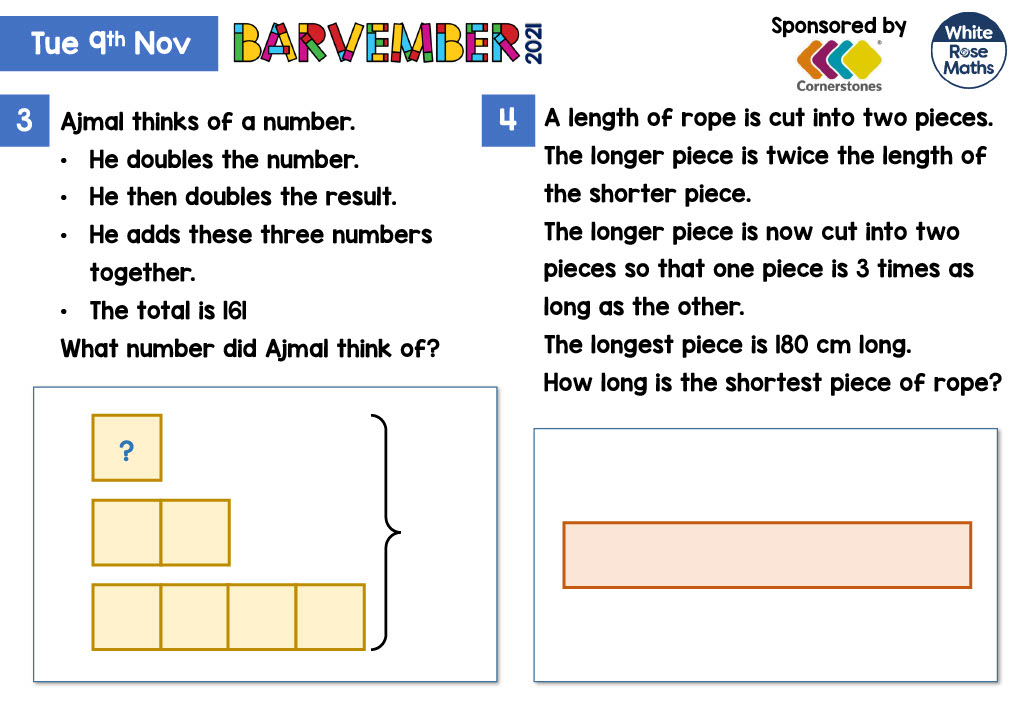 Tue 9th Nov BARVEMBER 2021

Sponsored by
Cornerstones

White Rose Maths

3 Ajmal thinks of a number.
• He doubles the number.
• He then doubles the result.
• He adds these three numbers together.
• The total is 161
What number did Ajmal think of?

?

4 A length of rope is cut into two pieces.
The longer piece is twice the length of the shorter piece.
The longer piece is now cut into two pieces so that one piece is 3 times as long as the other.
The longest piece is 180 cm long.
How long is the shortest piece of rope?